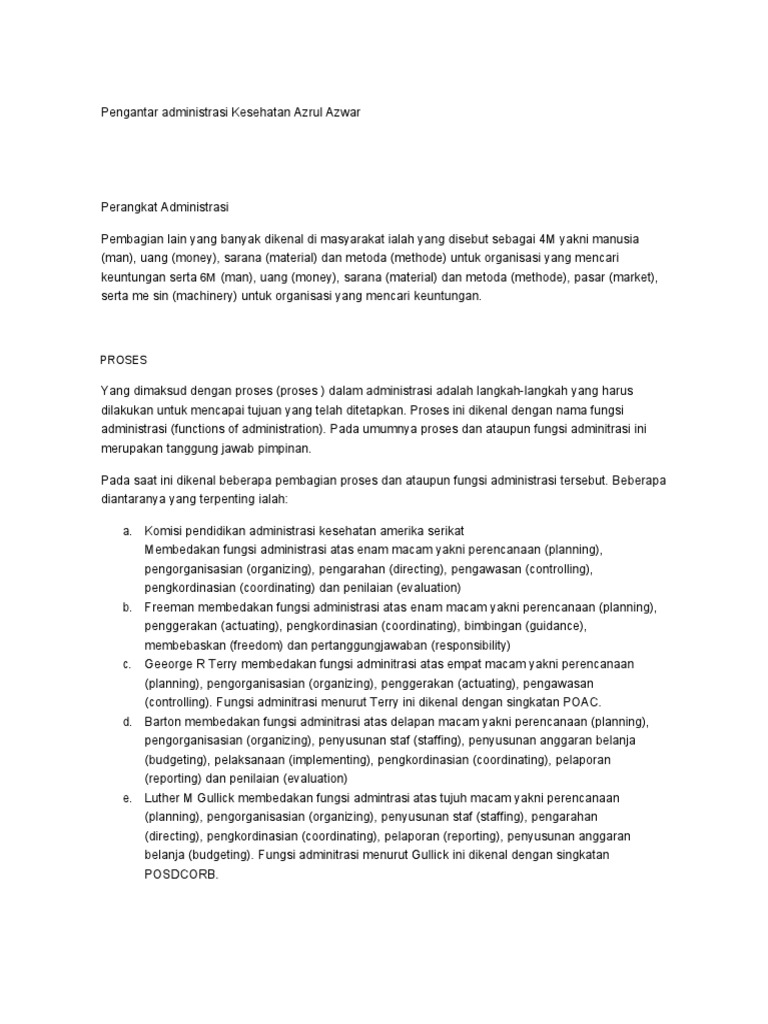 Pengantar administrasi Kesehatan Azrul Azwar

Perangkat Administrasi

Pembagian lain yang banyak dikenal di masyarakat ialah yang disebut sebagai 4M yakni manusia (man), uang (money), sarana (material) dan metoda (methode) untuk organisasi yang mencari keuntungan serta 6M (man), uang (money), sarana (material) dan metoda (methode), pasar (market), serta me sin (machinery) untuk organisasi yang mencari keuntungan.

PROSES

Yang dimaksud dengan proses (proses ) dalam administrasi adalah langkah-langkah yang harus dilakukan untuk mencapai tujuan yang telah ditetapkan. Proses ini dikenal dengan nama fungsi administrasi (functions of administration). Pada umumnya proses dan ataupun fungsi adminitrasi ini merupakan tanggung jawab pimpinan.

Pada saat ini dikenal beberapa pembagian proses dan ataupun fungsi administrasi tersebut. Beberapa diantaranya yang terpenting ialah:

a. Komisi pendidikan administrasi kesehatan amerika serikat
Membedakan fungsi administrasi atas enam macam yakni perencanaan (planning), pengorganisasian (organizing), pengarahan (directing), pengawasan (controlling), pengkordinasian (coordinating) dan penilaian (evaluation)
b. Freeman membedakan fungsi administrasi atas enam macam yakni perencanaan (planning), penggerakan (actuating), pengkordinasian (coordinating), bimbingan (guidance), membebaskan (freedom) dan pertanggungjawaban (responsibility)
c. Geeorge R Terry membedakan fungsi adminitrasi atas empat macam yakni perencanaan (planning), pengorganisasian (organizing), penggerakan (actuating), pengawasan (controlling). Fungsi adminitrasi menurut Terry ini dikenal dengan singkatan POAC.
d. Barton membedakan fungsi adminitrasi atas delapan macam yakni perencanaan (planning), pengorganisasian (organizing), penyusunan staf (staffing), penyusunan anggaran belanja (budgeting), pelaksanaan (implementing), pengkordinasian (coordinating), pelaporan (reporting) dan penilaian (evaluation)
e. Luther M Gullick membedakan fungsi admintrasi atas tujuh macam yakni perencanaan (planning), pengorganisasian (organizing), penyusunan staf (staffing), pengarahan (directing), pengkordinasian (coordinating), pelaporan (reporting), penyusunan anggaran belanja (budgeting). Fungsi adminitrasi menurut Gullick ini dikenal dengan singkatan POSDCORB.